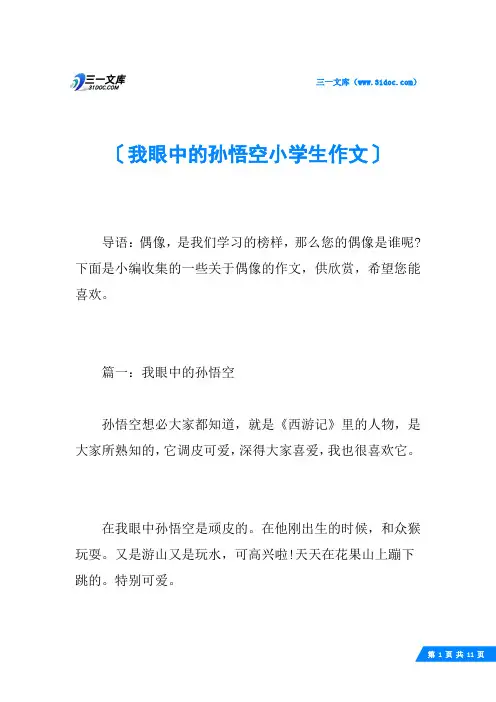 三一文库
31DOC.COM

三一文库（www.31doc.com）

〔我眼中的孙悟空小学生作文〕

导语：偶像，是我们学习的榜样，那么您的偶像是谁呢?下面是小编收集的一些关于偶像的作文，供欣赏，希望您能喜欢。

篇一：我眼中的孙悟空

孙悟空想必大家都知道，就是《西游记》里的人物，是大家所熟知的，它调皮可爱，深得大家喜爱，我也很喜欢它。

在我眼中孙悟空是顽皮的。在他刚出生的时候，和众猴玩耍。又是游山又是玩水，可高兴啦!天天在花果山上蹦下跳的。特别可爱。

第 1 页 共 11 页